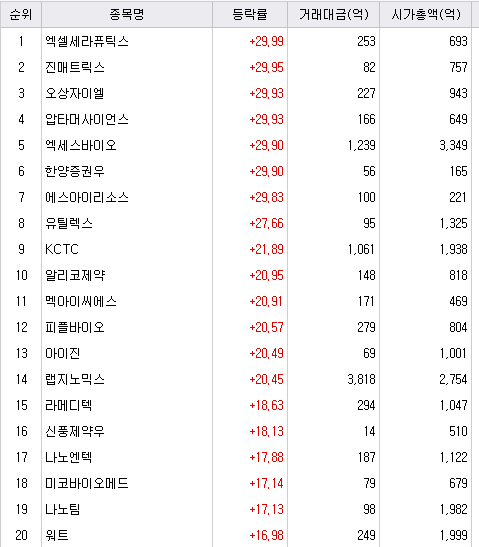 | 순위 | 종목명 | 등락률 | 거래대금(억) | 시가총액(억) |
|---|---|---|---|---|
| 1 | 엑셀세라퓨틱스 | +29.99 | 253 | 693 |
| 2 | 진매트릭스 | +29.95 | 82 | 757 |
| 3 | 오상자이엘 | +29.93 | 227 | 943 |
| 4 | 압타머사이언스 | +29.93 | 166 | 649 |
| 5 | 엑세스바이오 | +29.90 | 1,239 | 3,349 |
| 6 | 한양증권우 | +29.90 | 56 | 165 |
| 7 | 에스아이리소스 | +29.83 | 100 | 221 |
| 8 | 유틸렉스 | +27.66 | 95 | 1,325 |
| 9 | KCTC | +21.89 | 1,061 | 1,938 |
| 10 | 알리코제약 | +20.95 | 148 | 818 |
| 11 | 멕아이씨에스 | +20.91 | 171 | 469 |
| 12 | 피플바이오 | +20.57 | 279 | 804 |
| 13 | 아이진 | +20.49 | 69 | 1,001 |
| 14 | 랩지노믹스 | +20.45 | 3,818 | 2,754 |
| 15 | 라메디텍 | +18.63 | 294 | 1,047 |
| 16 | 신풍제약우 | +18.13 | 14 | 510 |
| 17 | 나노엔텍 | +17.88 | 187 | 1,122 |
| 18 | 미코바이오메드 | +17.14 | 79 | 679 |
| 19 | 나노팀 | +17.13 | 98 | 1,982 |
| 20 | 워트 | +16.98 | 249 | 1,999 |